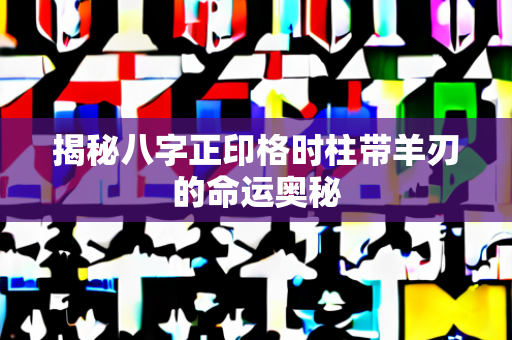 揭秘八字正印格时柱带羊刃的命运奥秘